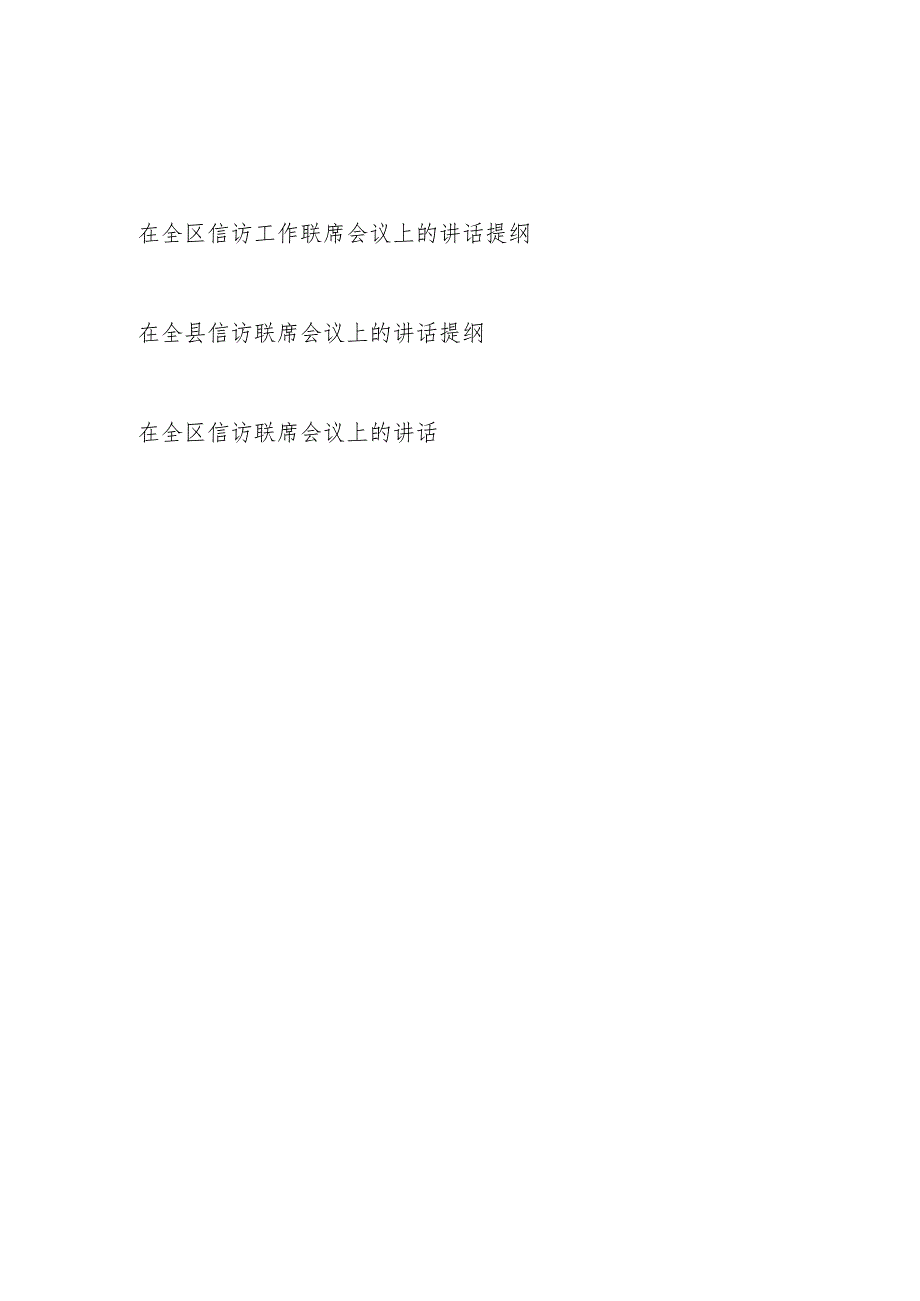 在全区信访工作联席会议上的讲话提纲

在全县信访联席会议上的讲话提纲

在全区信访联席会议上的讲话